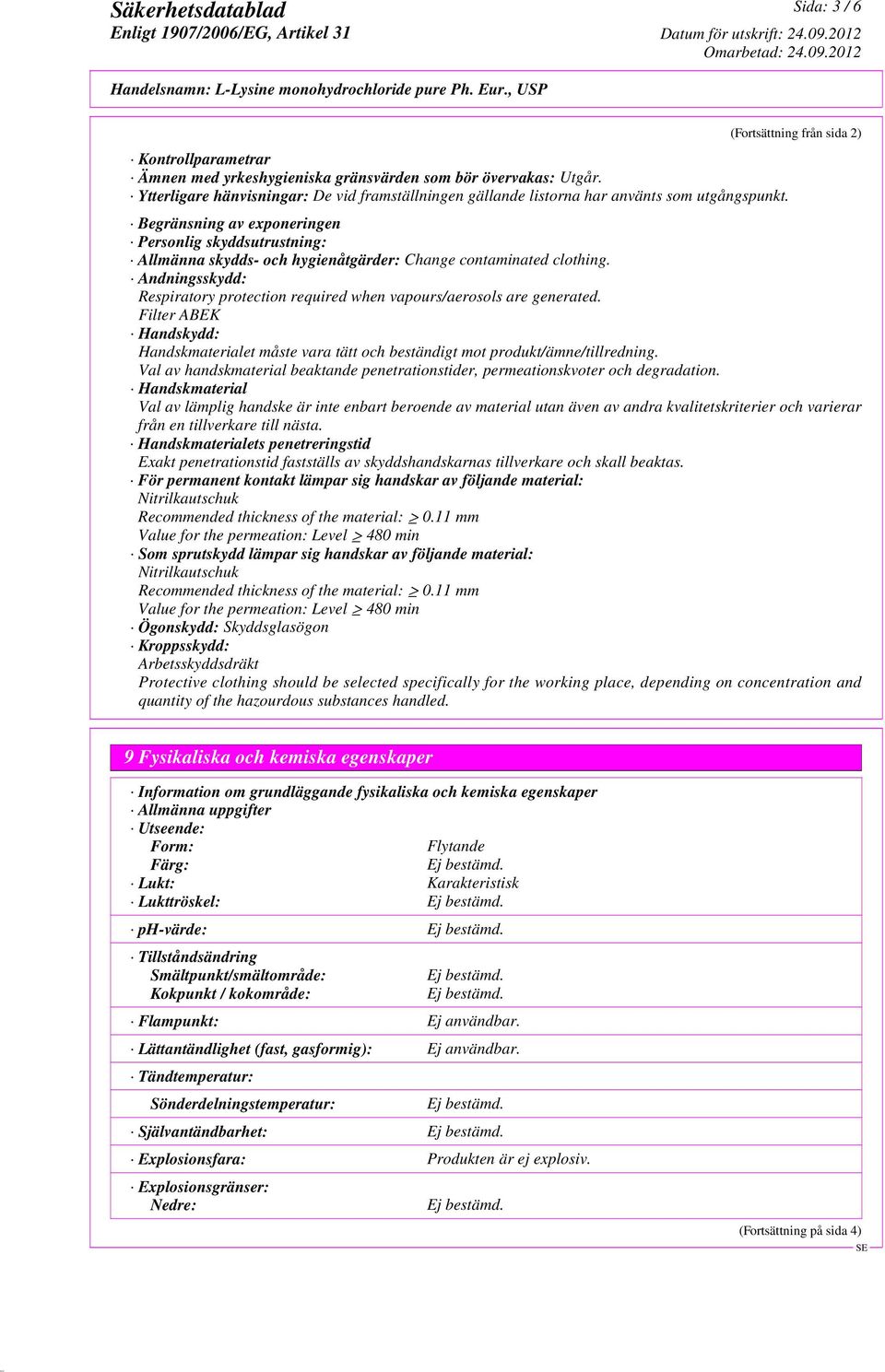 Säkerhetsdatablad
Enligt 1907/2006/EG, Artikel 31

Sida: 3 / 6

Datum för utskrift: 24.09.2012
Omarbetad: 24.09.2012

Handelsnamn: L-Lysine monohydrochloride pure Ph. Eur., USP

(Fortsättning från sida 2)

· Kontrollparametrar
· Ämnen med yrkeshygieniska gränsvärden som bör övervakas: Utgår.
· Ytterligare hänvisningar: De vid framställningen gällande listorna har använts som utgångspunkt.

· Begränsning av exponeringen
· Personlig skyddsutrustning:
· Allmänna skydds- och hygienåtgärder: Change contaminated clothing.
· Andningsskydd:
Respiratory protection required when vapours/aerosols are generated.
Filter ABEK
· Handskydd:
Handskmaterialet måste vara tätt och beständigt mot produkt/ämne/tillredning.
Val av handskmaterial beaktande penetrationstider, permeationskvoter och degradation.
· Handskmaterial
Val av lämplig handske är inte enbart beroende av material utan även av andra kvalitetskriterier och varierar från en tillverkare till nästa.
· Handskmaterialets penetreringstid
Exakt penetrationstid fastställs av skyddshandskarnas tillverkare och skall beaktas.
· För permanent kontakt lämpar sig handskar av följande material:
Nitrilkautschuk
Recommended thickness of the material: $\geq$ 0.11 mm
Value for the permeation: Level $\geq$ 480 min
· Som sprutskydd lämpar sig handskar av följande material:
Nitrilkautschuk
Recommended thickness of the material: $\geq$ 0.11 mm
Value for the permeation: Level $\geq$ 480 min
· Ögonskydd: Skyddsglasögon
· Kroppsskydd:
Arbetsskyddsdräkt
Protective clothing should be selected specifically for the working place, depending on concentration and quantity of the hazourdous substances handled.

9 Fysikaliska och kemiska egenskaper

· Information om grundläggande fysikaliska och kemiska egenskaper
· Allmänna uppgifter
· Utseende:
Form: Flytande
Färg: Ej bestämd.
· Lukt: Karakteristisk
· Lukttröskel: Ej bestämd.

· pH-värde: Ej bestämd.

· Tillståndsändring
Smältpunkt/smältområde: Ej bestämd.
Kokpunkt / kokområde: Ej bestämd.

· Flampunkt: Ej användbar.

· Lättantändlighet (fast, gasformig): Ej användbar.

· Tändtemperatur:

Sönderdelningstemperatur: Ej bestämd.

· Självantändbarhet: Ej bestämd.

· Explosionsfara: Produkten är ej explosiv.

· Explosionsgränser:
Nedre: Ej bestämd.

(Fortsättning på sida 4)
SE